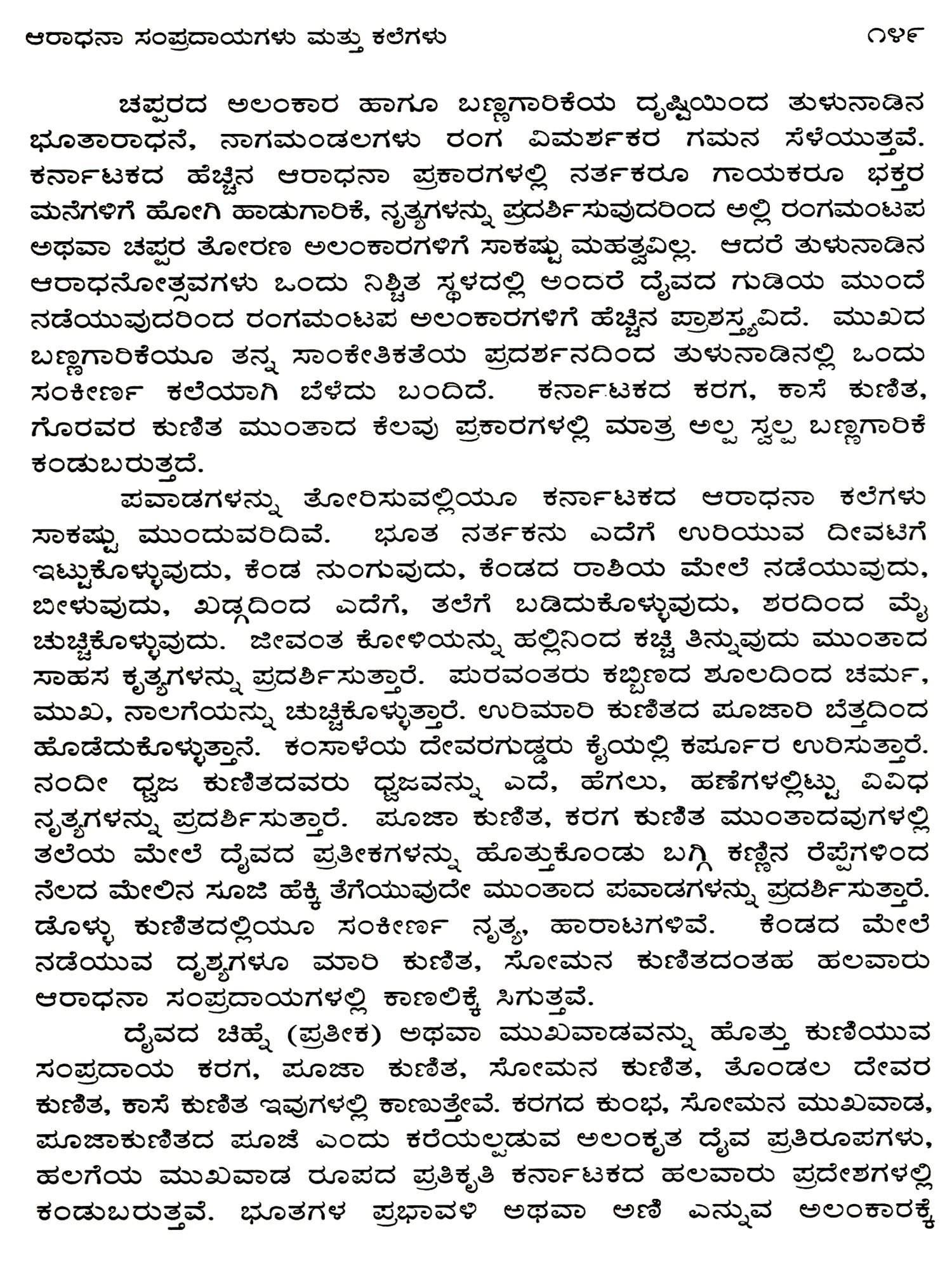 ಆರಾಧನಾ ಸಂಪ್ರದಾಯಗಳು ಮತ್ತು ಕಲೆಗಳು ೧೪೯

ಚಪ್ಪರದ ಅಲಂಕಾರ ಹಾಗೂ ಬಣ್ಣಗಾರಿಕೆಯ ದೃಷ್ಟಿಯಿಂದ ತುಳುನಾಡಿನ ಭೂತಾರಾಧನೆ, ನಾಗಮಂಡಲಗಳು ರಂಗ ವಿಮರ್ಶಕರ ಗಮನ ಸೆಳೆಯುತ್ತವೆ. ಕರ್ನಾಟಕದ ಹೆಚ್ಚಿನ ಆರಾಧನಾ ಪ್ರಕಾರಗಳಲ್ಲಿ ನರ್ತಕರೂ ಗಾಯಕರೂ ಭಕ್ತರ ಮನೆಗಳಿಗೆ ಹೋಗಿ ಹಾಡುಗಾರಿಕೆ, ನೃತ್ಯಗಳನ್ನು ಪ್ರದರ್ಶಿಸುವುದರಿಂದ ಅಲ್ಲಿ ರಂಗಮಂಟಪ ಅಥವಾ ಚಪ್ಪರ ತೋರಣ ಅಲಂಕಾರಗಳಿಗೆ ಸಾಕಷ್ಟು ಮಹತ್ವವಿಲ್ಲ. ಆದರೆ ತುಳುನಾಡಿನ ಆರಾಧನೋತ್ಸವಗಳು ಒಂದು ನಿಶ್ಚಿತ ಸ್ಥಳದಲ್ಲಿ ಅಂದರೆ ದೈವದ ಗುಡಿಯ ಮುಂದೆ ನಡೆಯುವುದರಿಂದ ರಂಗಮಂಟಪ ಅಲಂಕಾರಗಳಿಗೆ ಹೆಚ್ಚಿನ ಪ್ರಾಶಸ್ತ್ಯವಿದೆ. ಮುಖದ ಬಣ್ಣಗಾರಿಕೆಯೂ ತನ್ನ ಸಾಂಕೇತಿಕತೆಯ ಪ್ರದರ್ಶನದಿಂದ ತುಳುನಾಡಿನಲ್ಲಿ ಒಂದು ಸಂಕೀರ್ಣ ಕಲೆಯಾಗಿ ಬೆಳೆದು ಬಂದಿದೆ. ಕರ್ನಾಟಕದ ಕರಗ, ಕಾಸೆ ಕುಣಿತ, ಗೊರವರ ಕುಣಿತ ಮುಂತಾದ ಕೆಲವು ಪ್ರಕಾರಗಳಲ್ಲಿ ಮಾತ್ರ ಅಲ್ಪ ಸ್ವಲ್ಪ ಬಣ್ಣಗಾರಿಕೆ ಕಂಡುಬರುತ್ತದೆ.

ಪವಾಡಗಳನ್ನು ತೋರಿಸುವಲ್ಲಿಯೂ ಕರ್ನಾಟಕದ ಆರಾಧನಾ ಕಲೆಗಳು ಸಾಕಷ್ಟು ಮುಂದುವರಿದಿವೆ. ಭೂತ ನರ್ತಕನು ಎದೆಗೆ ಉರಿಯುವ ದೀವಟಿಗೆ ಇಟ್ಟುಕೊಳ್ಳುವುದು, ಕೆಂಡ ನುಂಗುವುದು, ಕೆಂಡದ ರಾಶಿಯ ಮೇಲೆ ನಡೆಯುವುದು, ಬೀಳುವುದು, ಖಡ್ಗದಿಂದ ಎದೆಗೆ, ತಲೆಗೆ ಬಡಿದುಕೊಳ್ಳುವುದು, ಶರದಿಂದ ಮೈ ಚುಚ್ಚಿಕೊಳ್ಳುವುದು. ಜೀವಂತ ಕೋಳಿಯನ್ನು ಹಲ್ಲಿನಿಂದ ಕಚ್ಚಿ ತಿನ್ನುವುದು ಮುಂತಾದ ಸಾಹಸ ಕೃತ್ಯಗಳನ್ನು ಪ್ರದರ್ಶಿಸುತ್ತಾರೆ. ಪುರವಂತರು ಕಬ್ಬಿಣದ ಶೂಲದಿಂದ ಚರ್ಮ, ಮುಖ, ನಾಲಗೆಯನ್ನು ಚುಚ್ಚಿಕೊಳ್ಳುತ್ತಾರೆ. ಉರಿಮಾರಿ ಕುಣಿತದ ಪೂಜಾರಿ ಬೆತ್ತದಿಂದ ಹೊಡೆದುಕೊಳ್ಳುತ್ತಾನೆ. ಕಂಸಾಳೆಯ ದೇವರಗುಡ್ಡರು ಕೈಯಲ್ಲಿ ಕರ್ಪೂರ ಉರಿಸುತ್ತಾರೆ. ನಂದೀ ಧ್ವಜ ಕುಣಿತದವರು ಧ್ವಜವನ್ನು ಎದೆ, ಹೆಗಲು, ಹಣೆಗಳಲ್ಲಿಟ್ಟು ವಿವಿಧ ನೃತ್ಯಗಳನ್ನು ಪ್ರದರ್ಶಿಸುತ್ತಾರೆ. ಪೂಜಾ ಕುಣಿತ, ಕರಗ ಕುಣಿತ ಮುಂತಾದವುಗಳಲ್ಲಿ ತಲೆಯ ಮೇಲೆ ದೈವದ ಪ್ರತೀಕಗಳನ್ನು ಹೊತ್ತುಕೊಂಡು ಬಗ್ಗಿ ಕಣ್ಣಿನ ರೆಪ್ಪೆಗಳಿಂದ ನೆಲದ ಮೇಲಿನ ಸೂಜಿ ಹೆಕ್ಕಿ ತೆಗೆಯುವುದೇ ಮುಂತಾದ ಪವಾಡಗಳನ್ನು ಪ್ರದರ್ಶಿಸುತ್ತಾರೆ. ಡೊಳ್ಳು ಕುಣಿತದಲ್ಲಿಯೂ ಸಂಕೀರ್ಣ ನೃತ್ಯ, ಹಾರಾಟಗಳಿವೆ. ಕೆಂಡದ ಮೇಲೆ ನಡೆಯುವ ದೃಶ್ಯಗಳೂ ಮಾರಿ ಕುಣಿತ, ಸೋಮನ ಕುಣಿತದಂತಹ ಹಲವಾರು ಆರಾಧನಾ ಸಂಪ್ರದಾಯಗಳಲ್ಲಿ ಕಾಣಲಿಕ್ಕೆ ಸಿಗುತ್ತವೆ.

ದೈವದ ಚಿಹ್ನೆ (ಪ್ರತೀಕ) ಅಥವಾ ಮುಖವಾಡವನ್ನು ಹೊತ್ತು ಕುಣಿಯುವ ಸಂಪ್ರದಾಯ ಕರಗ, ಪೂಜಾ ಕುಣಿತ, ಸೋಮನ ಕುಣಿತ, ತೊಂಡಲ ದೇವರ ಕುಣಿತ, ಕಾಸೆ ಕುಣಿತ ಇವುಗಳಲ್ಲಿ ಕಾಣುತ್ತೇವೆ. ಕರಗದ ಕುಂಭ, ಸೋಮನ ಮುಖವಾಡ, ಪೂಜಾಕುಣಿತದ ಪೂಜೆ ಎಂದು ಕರೆಯಲ್ಪಡುವ ಅಲಂಕೃತ ದೈವ ಪ್ರತಿರೂಪಗಳು, ಹಲಗೆಯ ಮುಖವಾಡ ರೂಪದ ಪ್ರತಿಕೃತಿ ಕರ್ನಾಟಕದ ಹಲವಾರು ಪ್ರದೇಶಗಳಲ್ಲಿ ಕಂಡುಬರುತ್ತವೆ. ಭೂತಗಳ ಪ್ರಭಾವಳಿ ಅಥವಾ ಅಣಿ ಎನ್ನುವ ಅಲಂಕಾರಕ್ಕೆ